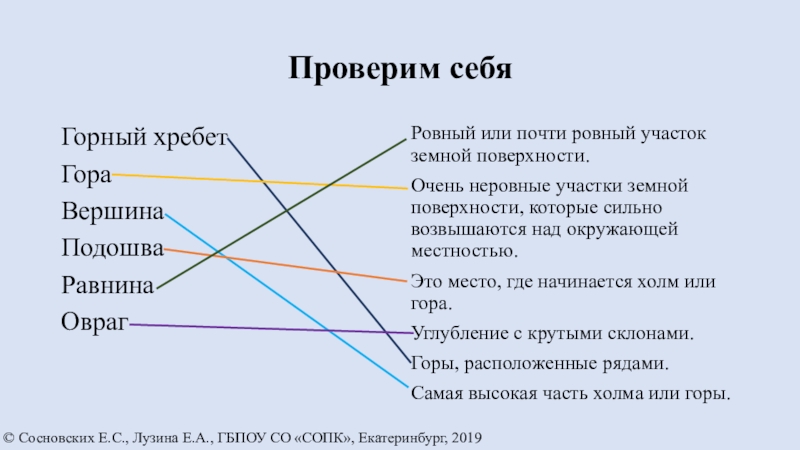 Проверим себя

Горный хребет
Гора
Вершина
Подошва
Равнина
Овраг

Ровный или почти ровный участок земной поверхности.

Очень неровные участки земной поверхности, которые сильно возвышаются над окружающей местностью.

Это место, где начинается холм или гора.

Углубление с крутыми склонами.

Горы, расположенные рядами.

Самая высокая часть холма или горы.

© Сосновских Е.С., Лузина Е.А., ГБПОУ СО «СОПК», Екатеринбург, 2019